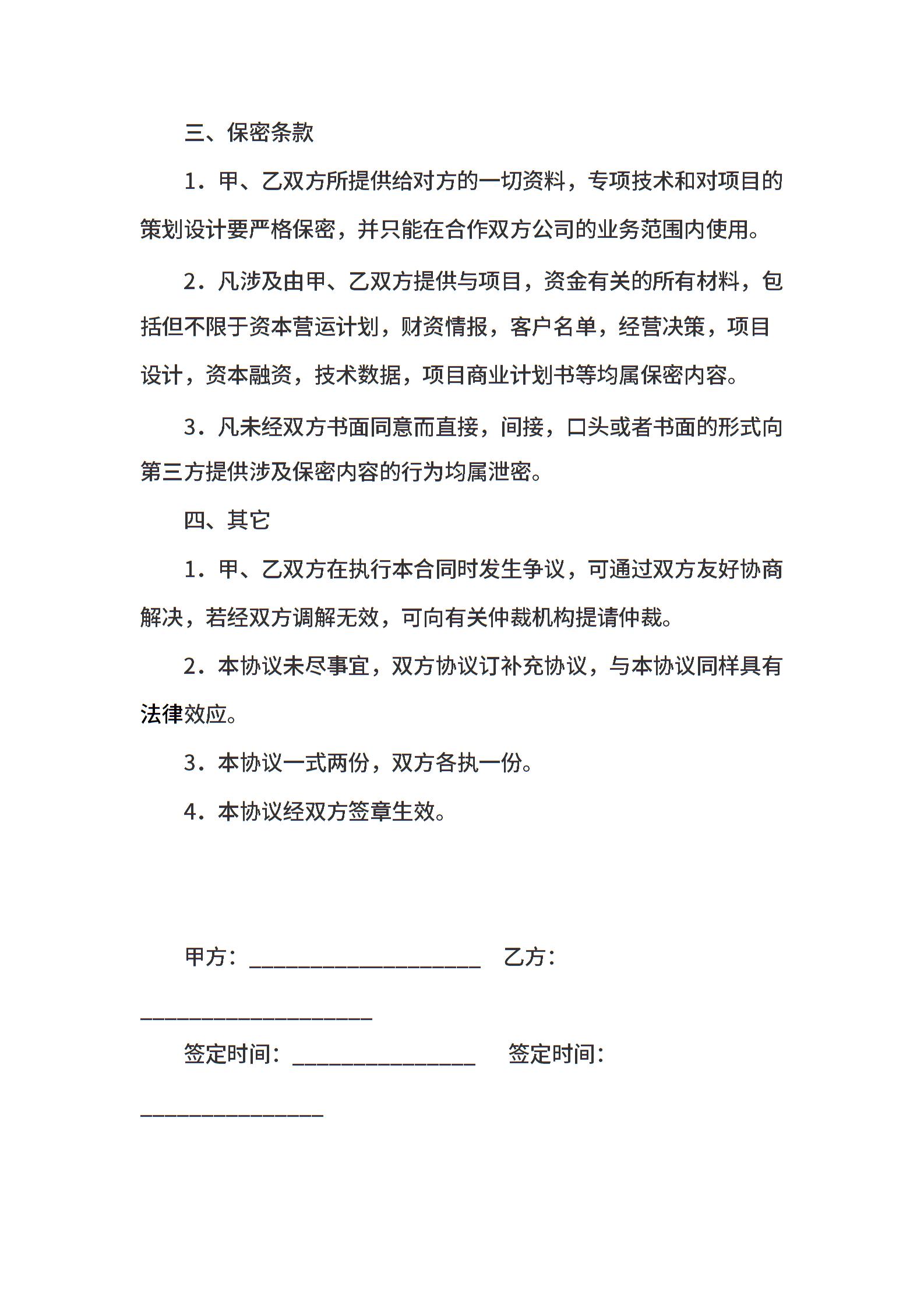 三、保密条款

1．甲、乙双方所提供给对方的一切资料，专项技术和对项目的策划设计要严格保密，并只能在合作双方公司的业务范围内使用。

2．凡涉及由甲、乙双方提供与项目，资金有关的所有材料，包括但不限于资本营运计划，财资情报，客户名单，经营决策，项目设计，资本融资，技术数据，项目商业计划书等均属保密内容。

3．凡未经双方书面同意而直接，间接，口头或者书面的形式向第三方提供涉及保密内容的行为均属泄密。

四、其它

1．甲、乙双方在执行本合同时发生争议，可通过双方友好协商解决，若经双方调解无效，可向有关仲裁机构提请仲裁。

2．本协议未尽事宜，双方协议订补充协议，与本协议同样具有法律效应。

3．本协议一式两份，双方各执一份。

4．本协议经双方签章生效。

甲方：____________________ 乙方：____________________

签定时间：________________ 签定时间：________________